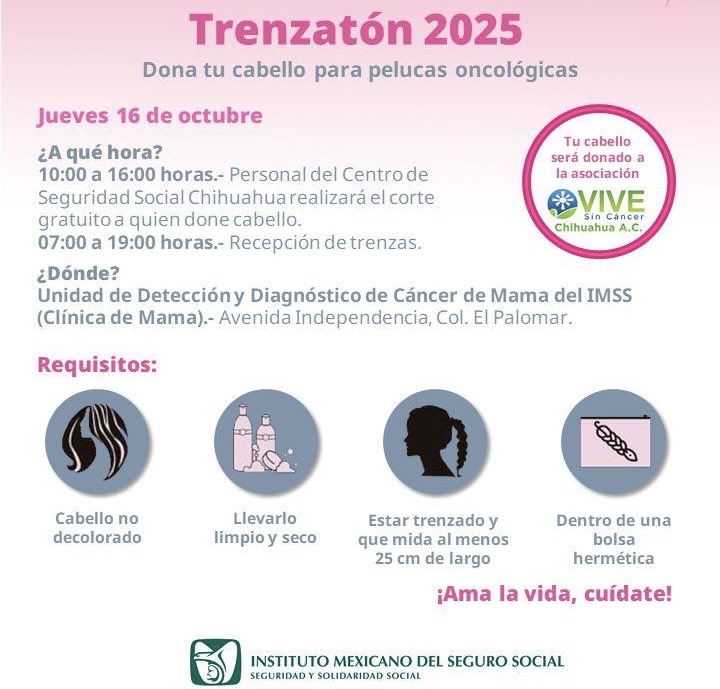 Trenzatón 2025

Dona tu cabello para pelucas oncológicas

Jueves 16 de octubre

¿A qué hora?

10:00 a 16:00 horas.- Personal del Centro de Seguridad Social Chihuahua realizará el corte gratuito a quien done cabello.

07:00 a 19:00 horas.- Recepción de trenzas.

Tu cabello será donado a la asociación

VIVE
Sin Cáncer
Chihuahua A.C.

¿Dónde?

Unidad de Detección y Diagnóstico de Cáncer de Mama del IMSS (Clínica de Mama).- Avenida Independencia, Col. El Palomar.

Requisitos:

Cabello no decolorado

Llevarlo limpio y seco

Estar trenzado y que mida al menos 25 cm de largo

Dentro de una bolsa hermética

¡Ama la vida, cuídate!

INSTITUTO MEXICANO DEL SEGURO SOCIAL
SEGURIDAD Y SOLIDARIDAD SOCIAL